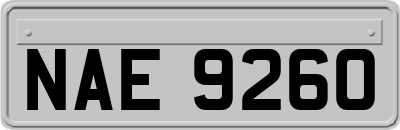 NAE 9260